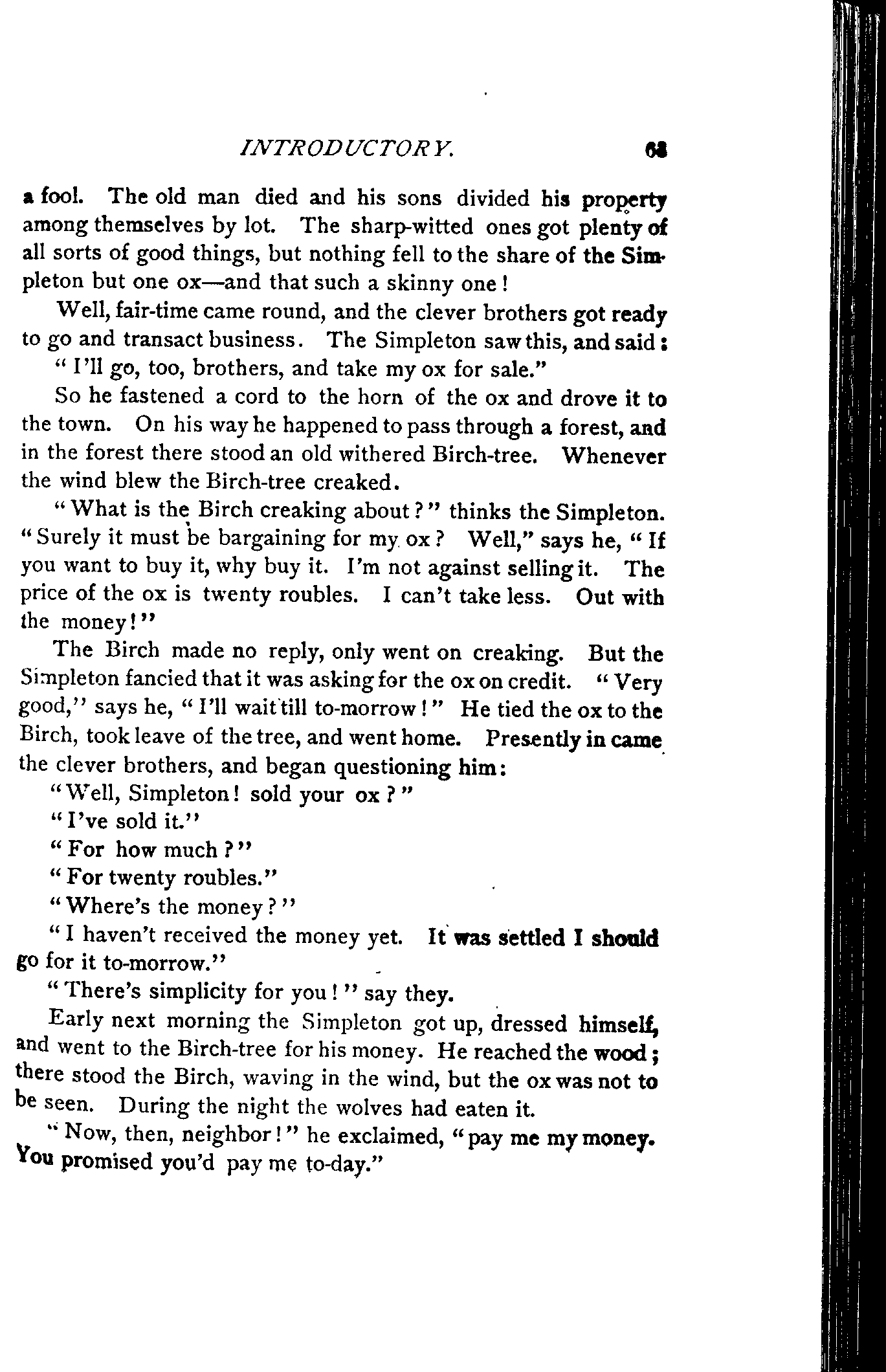 INTRODUCTORY. 63

a fool. The old man died and his sons divided his property among themselves by lot. The sharp-witted ones got plenty of all sorts of good things, but nothing fell to the share of the Simpleton but one ox—and that such a skinny one!

Well, fair-time came round, and the clever brothers got ready to go and transact business. The Simpleton saw this, and said:

"I'll go, too, brothers, and take my ox for sale."

So he fastened a cord to the horn of the ox and drove it to the town. On his way he happened to pass through a forest, and in the forest there stood an old withered Birch-tree. Whenever the wind blew the Birch-tree creaked.

"What is the Birch creaking about?" thinks the Simpleton. "Surely it must be bargaining for my ox? Well," says he, "If you want to buy it, why buy it. I'm not against selling it. The price of the ox is twenty roubles. I can't take less. Out with the money!"

The Birch made no reply, only went on creaking. But the Simpleton fancied that it was asking for the ox on credit. "Very good," says he, "I'll wait till to-morrow!" He tied the ox to the Birch, took leave of the tree, and went home. Presently in came the clever brothers, and began questioning him:

"Well, Simpleton! sold your ox?"

"I've sold it."

"For how much?"

"For twenty roubles."

"Where's the money?"

"I haven't received the money yet. It was settled I should go for it to-morrow."

"There's simplicity for you!" say they.

Early next morning the Simpleton got up, dressed himself, and went to the Birch-tree for his money. He reached the wood; there stood the Birch, waving in the wind, but the ox was not to be seen. During the night the wolves had eaten it.

"Now, then, neighbor!" he exclaimed, "pay me my money. You promised you'd pay me to-day."